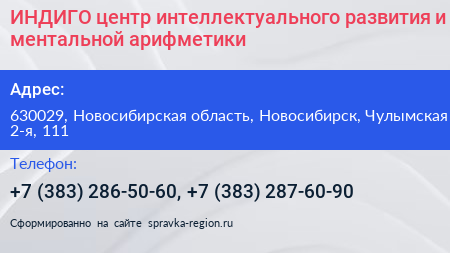 ИНДИГО центр интеллектуального развития и ментальной арифметики

Адрес:

630029, Новосибирская область, Новосибирск, Чулымская 2-я, 111

Телефон:

+7 (383) 286-50-60, +7 (383) 287-60-90

Сформированно на сайте spravka-region.ru